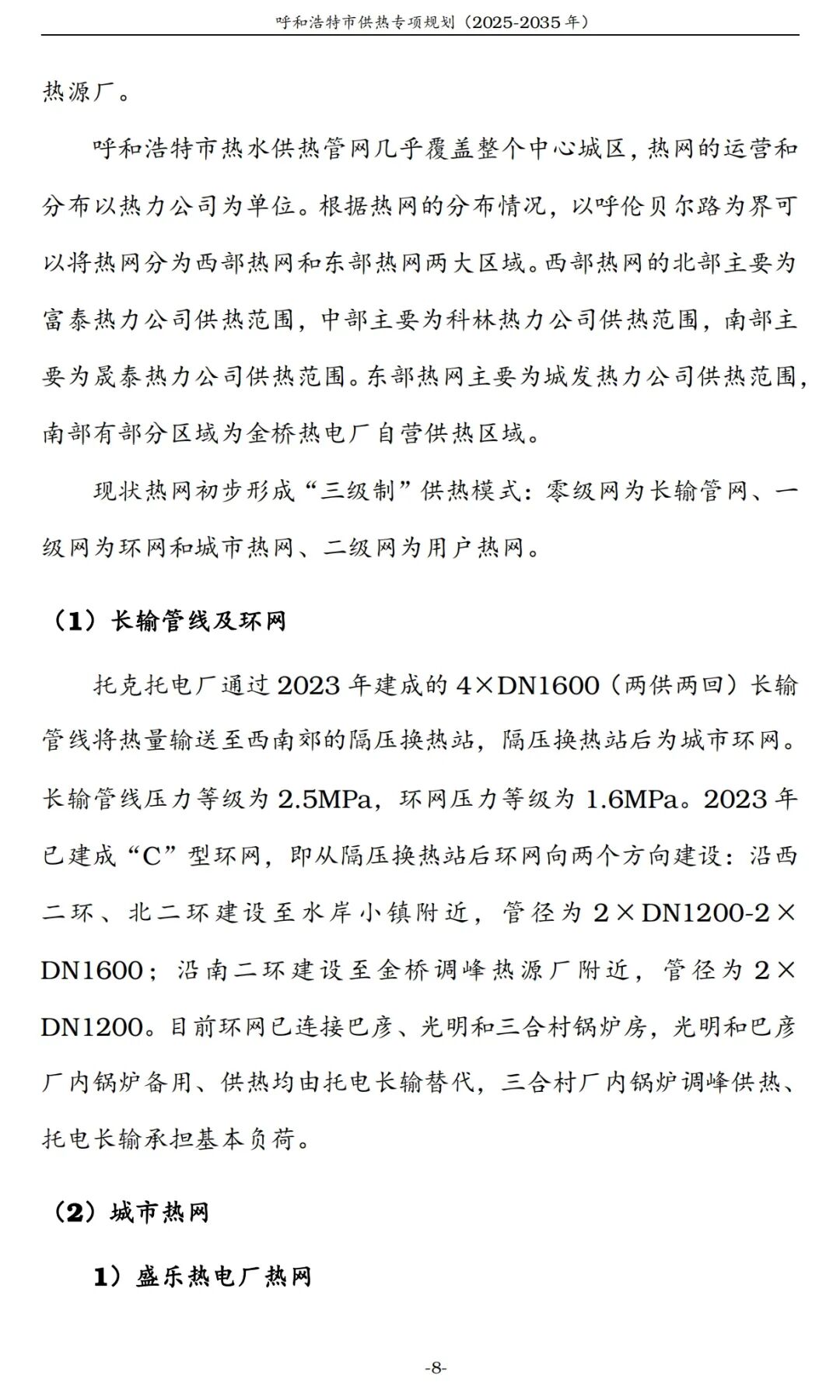 呼和浩特市供热专项规划（2025-2035年）

热源厂。

呼和浩特市热水供热管网几乎覆盖整个中心城区，热网的运营和分布以热力公司为单位。根据热网的分布情况，以呼伦贝尔路为界可以将热网分为西部热网和东部热网两大区域。西部热网的北部主要为富泰热力公司供热范围，中部主要为科林热力公司供热范围，南部主要为晟泰热力公司供热范围。东部热网主要为城发热力公司供热范围，南部有部分区域为金桥热电厂自营供热区域。

现状热网初步形成“三级制”供热模式：零级网为长输管网、一级网为环网和城市热网、二级网为用户热网。

（1）长输管线及环网

托克托电厂通过2023年建成的4×DN1600（两供两回）长输管线将热量输送至西南郊的隔压换热站，隔压换热站后为城市环网。长输管线压力等级为2.5MPa，环网压力等级为1.6MPa。2023年已建成“C”型环网，即从隔压换热站后环网向两个方向建设：沿西二环、北二环建设至水岸小镇附近，管径为2×DN1200-2×DN1600；沿南二环建设至金桥调峰热源厂附近，管径为2×DN1200。目前环网已连接巴彦、光明和三合村锅炉房，光明和巴彦厂内锅炉备用、供热均由托电长输替代，三合村厂内锅炉调峰供热、托电长输承担基本负荷。

（2）城市热网

1）盛乐热电厂热网

-8-